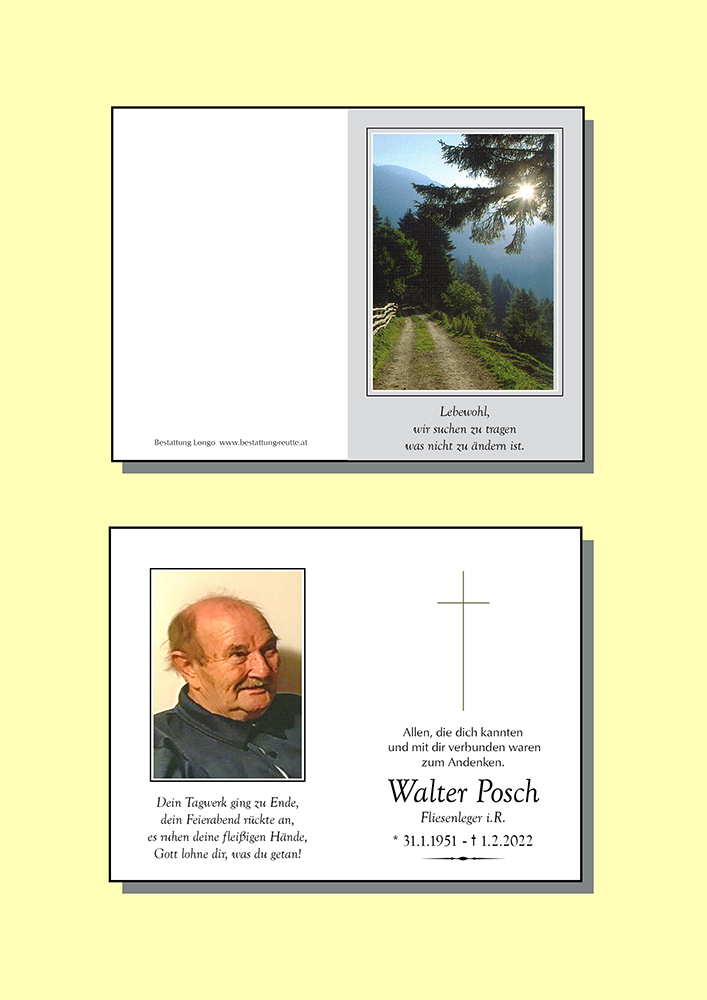 Bestattung Longo www.bestattungreutte.at

Lebewohl,
wir suchen zu tragen
was nicht zu ändern ist.

Dein Tagwerk ging zu Ende,
dein Feierabend rückte an,
es ruhen deine fleißigen Hände,
Gott lohne dir, was du getan!

Allen, die dich kannten
und mit dir verbunden waren
zum Andenken.

Walter Posch
Fliesenleger i.R.

* 31.1.1951 - † 1.2.2022